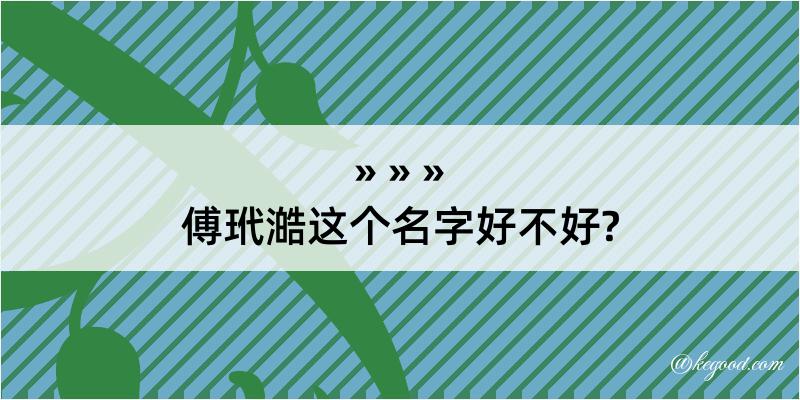 » » »
傅玳澔这个名字好不好?

@kegood.com